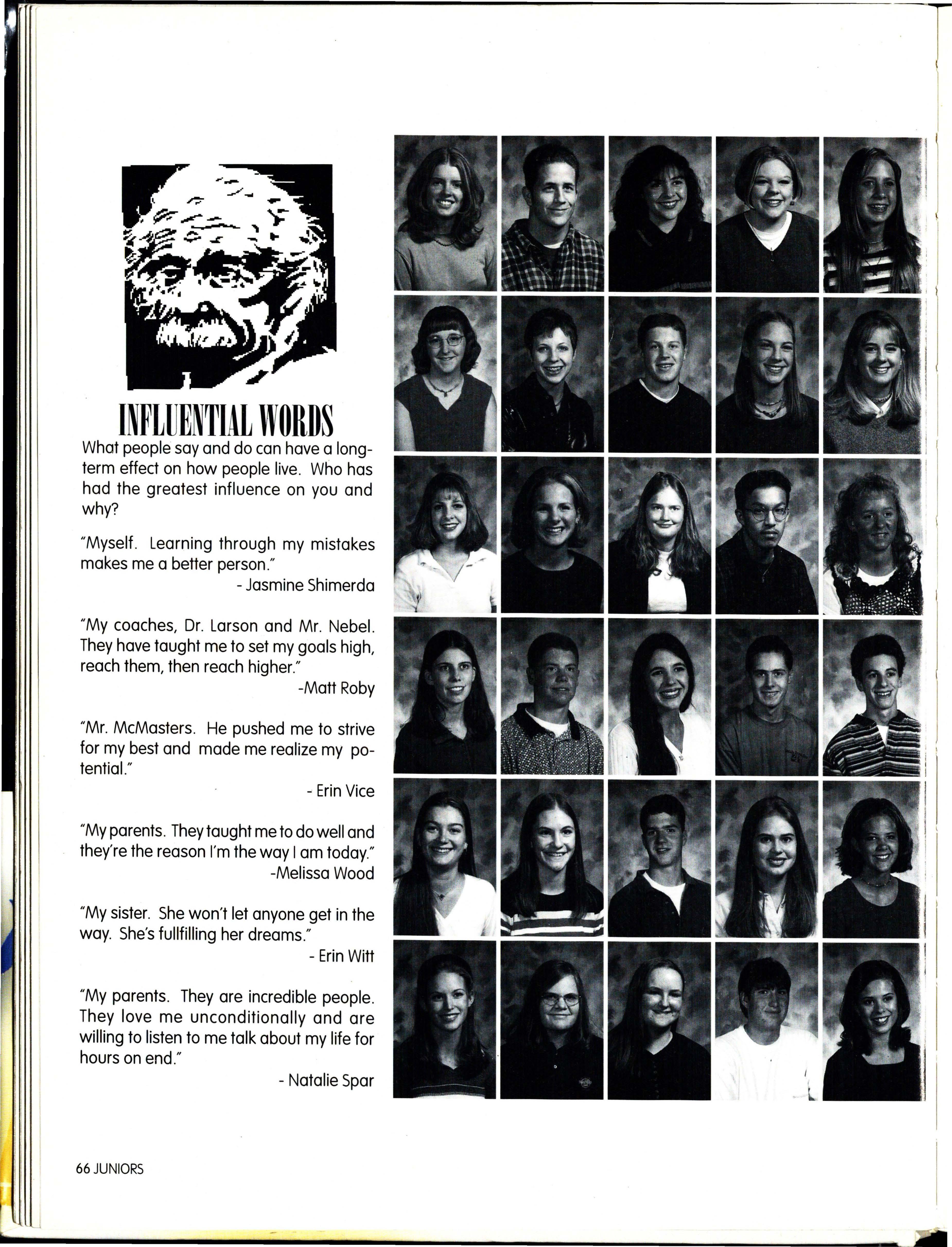 INFLUENTIAL WORDS

What people say and do can have a long-term effect on how people live. Who has had the greatest influence on you and why?

"Myself. Learning through my mistakes makes me a better person."
- Jasmine Shimerda

"My coaches, Dr. Larson and Mr. Nebel. They have taught me to set my goals high, reach them, then reach higher."
-Matt Roby

"Mr. McMasters. He pushed me to strive for my best and made me realize my potential."
- Erin Vice

"My parents. They taught me to do well and they're the reason I'm the way I am today."
-Melissa Wood

"My sister. She won't let anyone get in the way. She's fullfilling her dreams."
- Erin Witt

"My parents. They are incredible people. They love me unconditionally and are willing to listen to me talk about my life for hours on end."
- Natalie Spar

66 JUNIORS